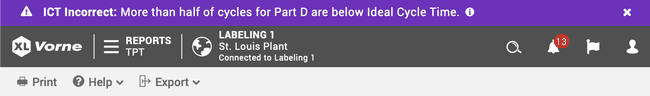 ICT Incorrect: More than half of cycles for Part D are below Ideal Cycle Time.

XL Vorne

REPORTS
TPT

LABELING 1
St. Louis Plant
Connected to Labeling 1

13

Print Help Export